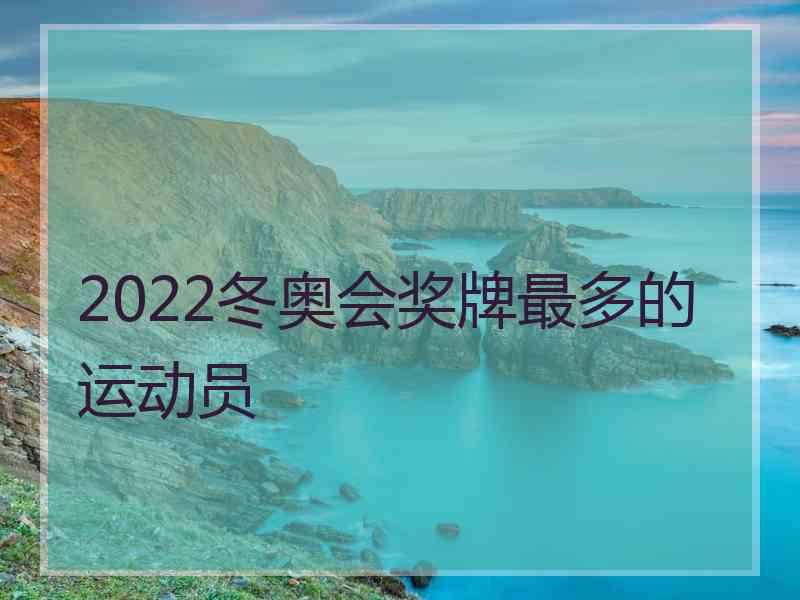 2022冬奥会奖牌最多的运动员